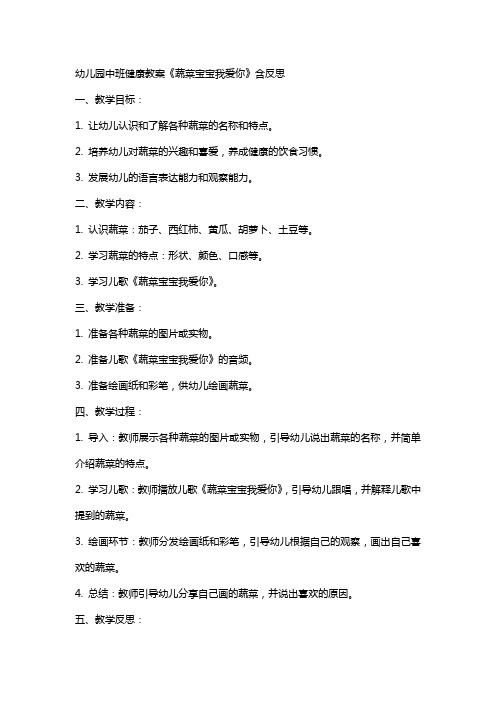 幼儿园中班健康教案《蔬菜宝宝我爱你》含反思

一、教学目标：

1. 让幼儿认识和了解各种蔬菜的名称和特点。

2. 培养幼儿对蔬菜的兴趣和喜爱，养成健康的饮食习惯。

3. 发展幼儿的语言表达能力和观察能力。

二、教学内容：

1. 认识蔬菜：茄子、西红柿、黄瓜、胡萝卜、土豆等。

2. 学习蔬菜的特点：形状、颜色、口感等。

3. 学习儿歌《蔬菜宝宝我爱你》。

三、教学准备：

1. 准备各种蔬菜的图片或实物。

2. 准备儿歌《蔬菜宝宝我爱你》的音频。

3. 准备绘画纸和彩笔，供幼儿绘画蔬菜。

四、教学过程：

1. 导入：教师展示各种蔬菜的图片或实物，引导幼儿说出蔬菜的名称，并简单介绍蔬菜的特点。

2. 学习儿歌：教师播放儿歌《蔬菜宝宝我爱你》，引导幼儿跟唱，并解释儿歌中提到的蔬菜。

3. 绘画环节：教师分发绘画纸和彩笔，引导幼儿根据自己的观察，画出自己喜欢的蔬菜。

4. 总结：教师引导幼儿分享自己画的蔬菜，并说出喜欢的原因。

五、教学反思：